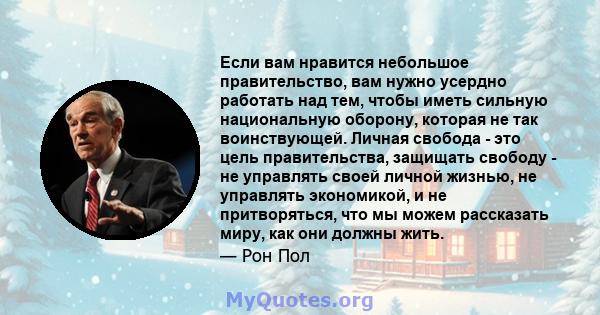 Если вам нравится небольшое правительство, вам нужно усердно работать над тем, чтобы иметь сильную национальную оборону, которая не так воинствующей. Личная свобода - это цель правительства, защищать свободу - не управлять своей личной жизнью, не управлять экономикой, и не притворяться, что мы можем рассказать миру, как они должны жить.
— Рон Пол

MyQuotes.org